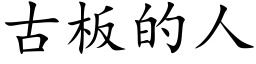 古板的人